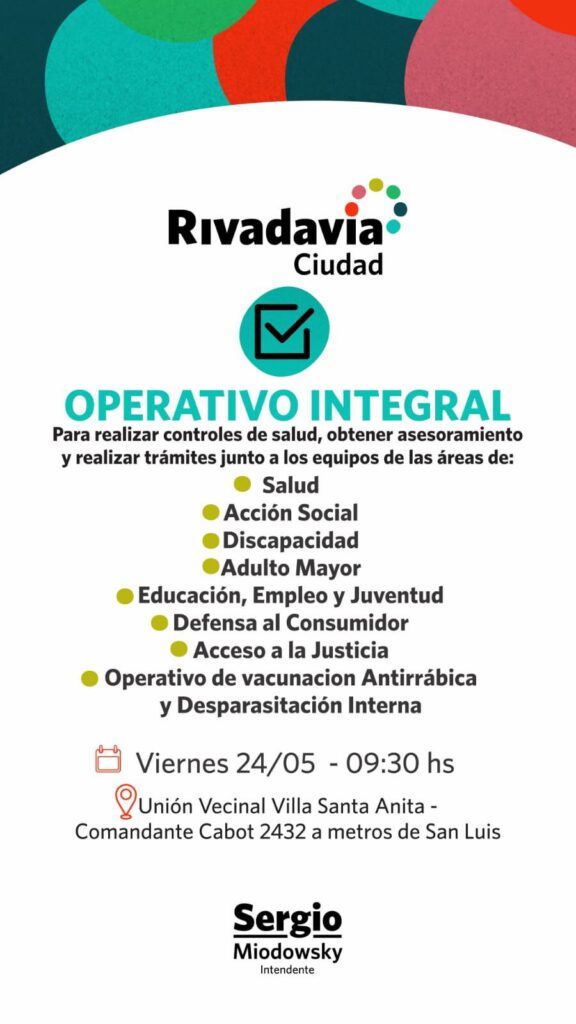 Rivadavia Ciudad

OPERATIVO INTEGRAL

Para realizar controles de salud, obtener asesoramiento y realizar trámites junto a los equipos de las áreas de:

Salud
Acción Social
Discapacidad
Adulto Mayor
Educación, Empleo y Juventud
Defensa al Consumidor
Acceso a la Justicia
Operativo de vacunacion Antirrábica y Desparasitación Interna

Viernes 24/05 - 09:30 hs

Unión Vecinal Villa Santa Anita - Comandante Cabot 2432 a metros de San Luis

Sergio Miodowsky
Intendente